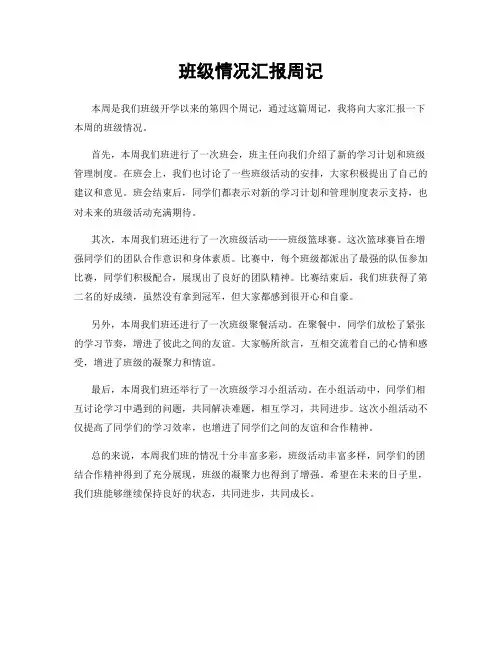 班级情况汇报周记

本周是我们班级开学以来的第四个周记，通过这篇周记，我将向大家汇报一下本周的班级情况。

首先，本周我们班进行了一次班会，班主任向我们介绍了新的学习计划和班级管理制度。在班会上，我们也讨论了一些班级活动的安排，大家积极提出了自己的建议和意见。班会结束后，同学们都表示对新的学习计划和管理制度表示支持，也对未来的班级活动充满期待。

其次，本周我们班还进行了一次班级活动——班级篮球赛。这次篮球赛旨在增强同学们的团队合作意识和身体素质。比赛中，每个班级都派出了最强的队伍参加比赛，同学们积极配合，展现出了良好的团队精神。比赛结束后，我们班获得了第二名的好成绩，虽然没有拿到冠军，但大家都感到很开心和自豪。

另外，本周我们班还进行了一次班级聚餐活动。在聚餐中，同学们放松了紧张的学习节奏，增进了彼此之间的友谊。大家畅所欲言，互相交流着自己的心情和感受，增进了班级的凝聚力和情谊。

最后，本周我们班还举行了一次班级学习小组活动。在小组活动中，同学们相互讨论学习中遇到的问题，共同解决难题，相互学习，共同进步。这次小组活动不仅提高了同学们的学习效率，也增进了同学们之间的友谊和合作精神。

总的来说，本周我们班的情况十分丰富多彩，班级活动丰富多样，同学们的团结合作精神得到了充分展现，班级的凝聚力也得到了增强。希望在未来的日子里，我们班能够继续保持良好的状态，共同进步，共同成长。